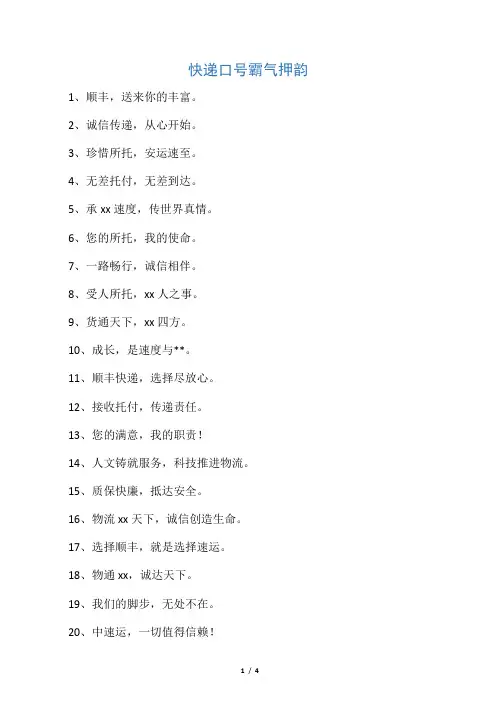 快递口号霸气押韵

1、顺丰，送来你的丰富。

2、诚信传递，从心开始。

3、珍惜所托，安运速至。

4、无差托付，无差到达。

5、承 xx 速度，传世界真情。

6、您的所托，我的使命。

7、一路畅行，诚信相伴。

8、受人所托，xx 人之事。

9、货通天下，xx 四方。

10、成长，是速度与**。

11、顺丰快递，选择尽放心。

12、接收托付，传递责任。

13、您的满意，我的职责！

14、人文铸就服务，科技推进物流。

15、质保快廉，抵达安全。

16、物流 xx 天下，诚信创造生命。

17、选择顺丰，就是选择速运。

18、物通 xx，诚达天下。

19、我们的脚步，无处不在。

20、中速运，一切值得信赖！

1 / 4